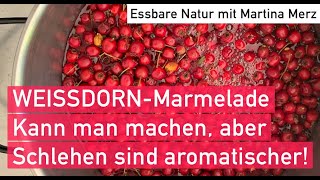 Essbare Natur mit Martina Merz

WEISSDORN-Marmelade
Kann man machen, aber
Schlehen sind aromatischer!